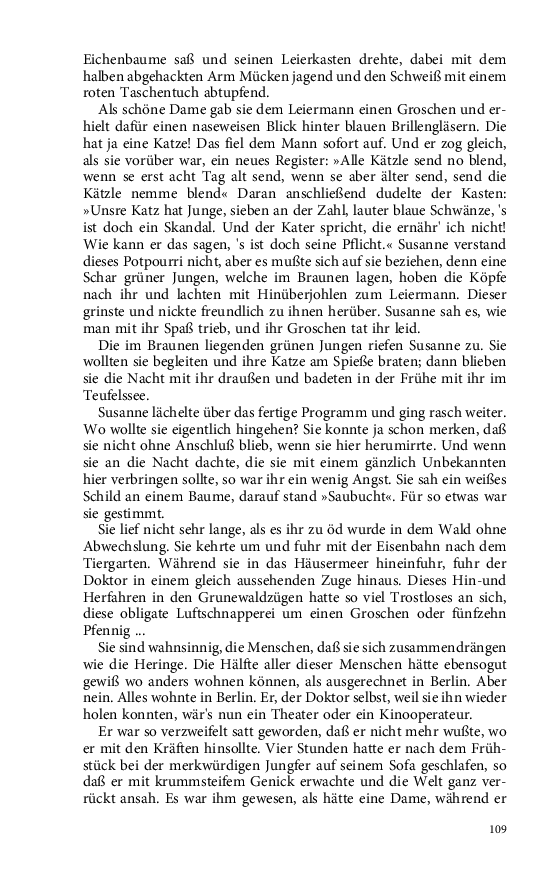 Eichenbaume saß und seinen Leierkasten drehte, dabei mit dem halben abgehackten Arm Mücken jagend und den Schweiß mit einem roten Taschentuch abtupfend.

Als schöne Dame gab sie dem Leiermann einen Groschen und erhielt dafür einen naseweisen Blick hinter blauen Brillengläsern. Die hat ja eine Katze! Das fiel dem Mann sofort auf. Und er zog gleich, als sie vorüber war, ein neues Register: »Alle Kätzle send no blend, wenn se erst acht Tag alt send, wenn se aber älter send, send die Kätzle nemme blend« Daran anschließend dudelte der Kasten: »Unsre Katz hat Junge, sieben an der Zahl, lauter blaue Schwänze, 's ist doch ein Skandal. Und der Kater spricht, die ernähr' ich nicht! Wie kann er das sagen, 's ist doch seine Pflicht.« Susanne verstand dieses Potpourri nicht, aber es mußte sich auf sie beziehen, denn eine Schar grüner Jungen, welche im Braunen lagen, hoben die Köpfe nach ihr und lachten mit Hinüberjohlen zum Leiermann. Dieser grinste und nickte freundlich zu ihnen herüber. Susanne sah es, wie man mit ihr Spaß trieb, und ihr Groschen tat ihr leid.

Die im Braunen liegenden grünen Jungen riefen Susanne zu. Sie wollten sie begleiten und ihre Katze am Spieße braten; dann blieben sie die Nacht mit ihr draußen und badeten in der Frühe mit ihr im Teufelssee.

Susanne lächelte über das fertige Programm und ging rasch weiter. Wo wollte sie eigentlich hingehen? Sie konnte ja schon merken, daß sie nicht ohne Anschluß blieb, wenn sie hier herumirrte. Und wenn sie an die Nacht dachte, die sie mit einem gänzlich Unbekannten hier verbringen sollte, so war ihr ein wenig Angst. Sie sah ein weißes Schild an einem Baume, darauf stand »Saubucht«. Für so etwas war sie gestimmt.

Sie lief nicht sehr lange, als es ihr zu öd wurde in dem Wald ohne Abwechslung. Sie kehrte um und fuhr mit der Eisenbahn nach dem Tiergarten. Während sie in das Häusermeer hineinfuhr, fuhr der Doktor in einem gleich aussehenden Zuge hinaus. Dieses Hin-und Herfahren in den Grunewaldzügen hatte so viel Trostloses an sich, diese obligate Luftschnapperei um einen Groschen oder fünfzehn Pfennig ...

Sie sind wahnsinnig, die Menschen, daß sie sich zusammendrängen wie die Heringe. Die Hälfte aller dieser Menschen hätte ebensogut gewiß wo anders wohnen können, als ausgerechnet in Berlin. Aber nein. Alles wohnte in Berlin. Er, der Doktor selbst, weil sie ihn wieder holen konnten, wär's nun ein Theater oder ein Kinooperateur.

Er war so verzweifelt satt geworden, daß er nicht mehr wußte, wo er mit den Kräften hinsollte. Vier Stunden hatte er nach dem Frühstück bei der merkwürdigen Jungfer auf seinem Sofa geschlafen, so daß er mit krummsteifem Genick erwachte und die Welt ganz verrückt ansah. Es war ihm gewesen, als hätte eine Dame, während er

109